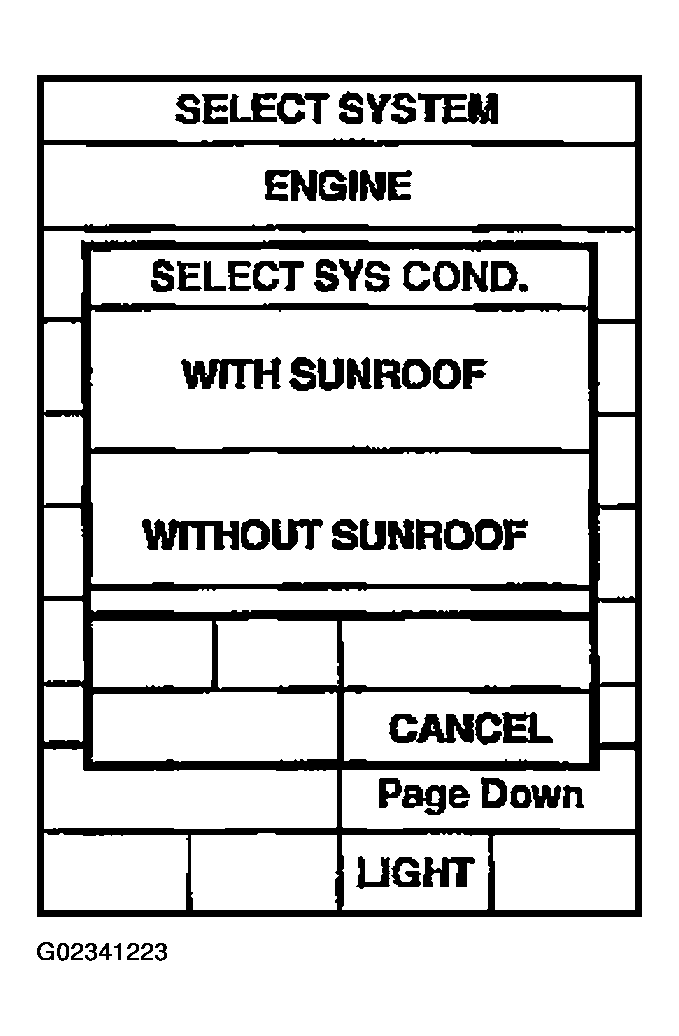 SELECT SYSTEM

ENGINE

SELECT SYS COND.

WITH SUNROOF

WITHOUT SUNROOF

CANCEL

Page Down

LIGHT

G02341223